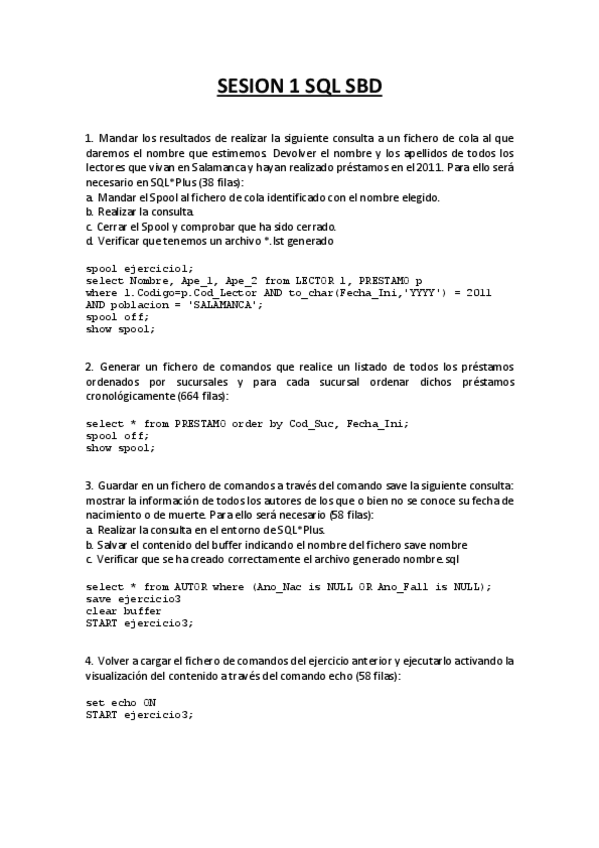 SESION 1 SQL SBD

1. Mandar los resultados de realizar la siguiente consulta a un fichero de cola al que daremos el nombre que estimemos. Devolver el nombre y los apellidos de todos los lectores que vivan en Salamanca y hayan realizado préstamos en el 2011. Para ello será necesario en SQL*Plus (38 filas):
a. Mandar el Spool al fichero de cola identificado con el nombre elegido.
b. Realizar la consulta.
c. Cerrar el Spool y comprobar que ha sido cerrado.
d. Verificar que tenemos un archivo *.lst generado

spool ejercicio1;
select Nombre, Ape_1, Ape_2 from LECTOR l, PRESTAMO p
where l.Codigo=p.Cod_Lector AND to_char(Fecha_Ini,'YYYY') = 2011
AND poblacion = 'SALAMANCA';
spool off;
show spool;

2. Generar un fichero de comandos que realice un listado de todos los préstamos ordenados por sucursales y para cada sucursal ordenar dichos préstamos cronológicamente (664 filas):

select * from PRESTAMO order by Cod_Suc, Fecha_Ini;
spool off;
show spool;

3. Guardar en un fichero de comandos a través del comando save la siguiente consulta: mostrar la información de todos los autores de los que o bien no se conoce su fecha de nacimiento o de muerte. Para ello será necesario (58 filas):
a. Realizar la consulta en el entorno de SQL*Plus.
b. Salvar el contenido del buffer indicando el nombre del fichero save nombre
c. Verificar que se ha creado correctamente el archivo generado nombre.sql

select * from AUTOR where (Ano_Nac is NULL OR Ano_Fall is NULL);
save ejercicio3
clear buffer
START ejercicio3;

4. Volver a cargar el fichero de comandos del ejercicio anterior y ejecutarlo activando la visualización del contenido a través del comando echo (58 filas):

set echo ON
START ejercicio3;